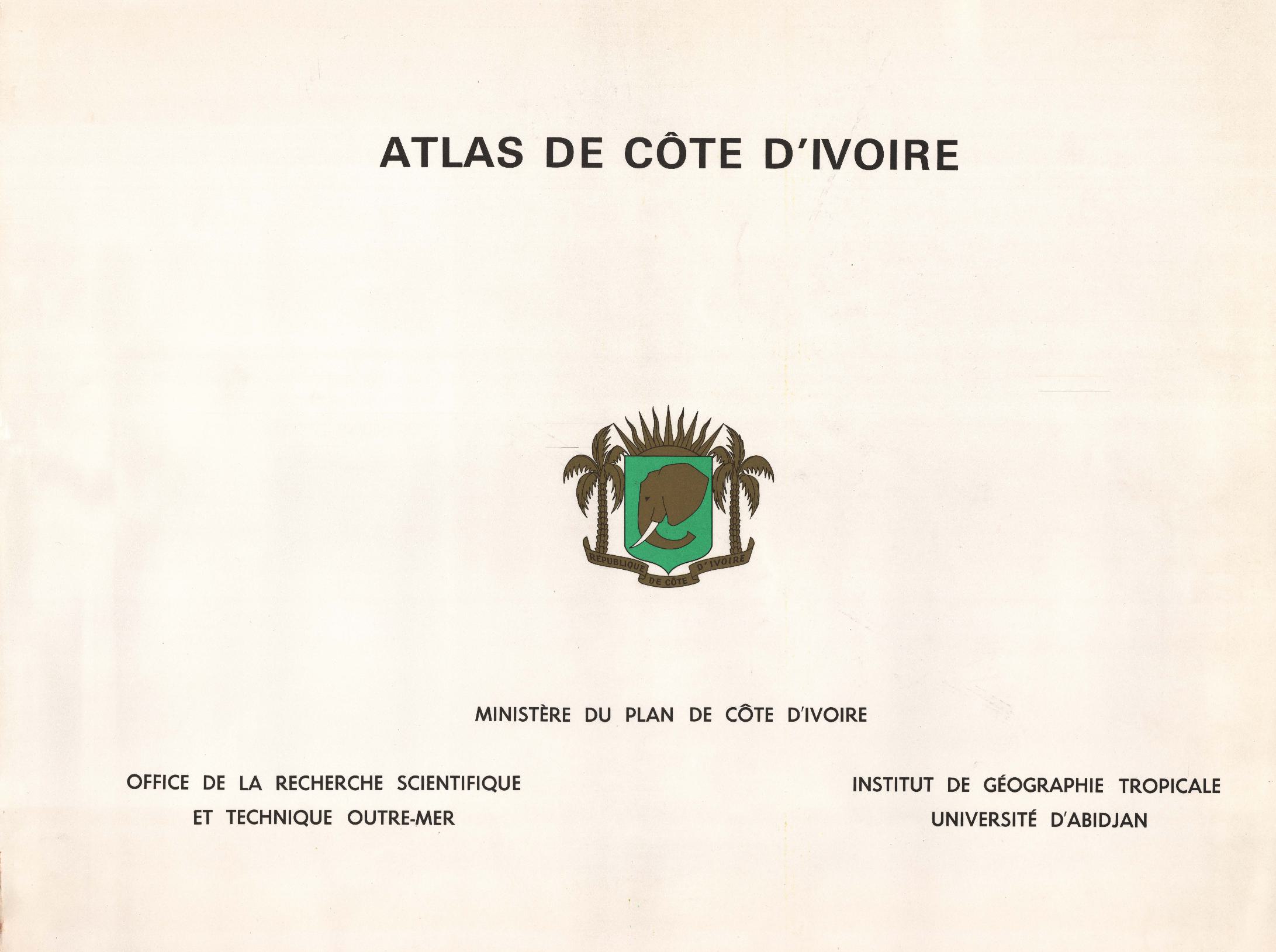 ATLAS DE CÔTE D'IVOIRE

RÉPUBLIQUE DE CÔTE D'IVOIRE

MINISTÈRE DU PLAN DE CÔTE D'IVOIRE

OFFICE DE LA RECHERCHE SCIENTIFIQUE ET TECHNIQUE OUTRE-MER

INSTITUT DE GÉOGRAPHIE TROPICALE UNIVERSITÉ D'ABIDJAN